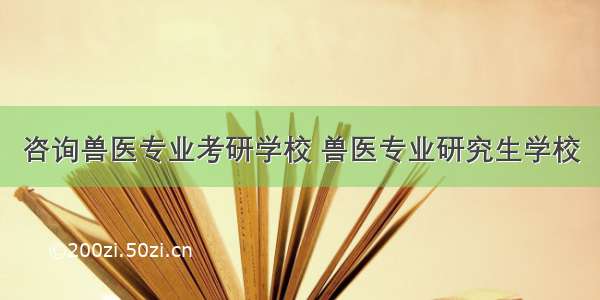 咨询兽医专业考研学校 兽医专业研究生学校

©200zi.50zi.cn